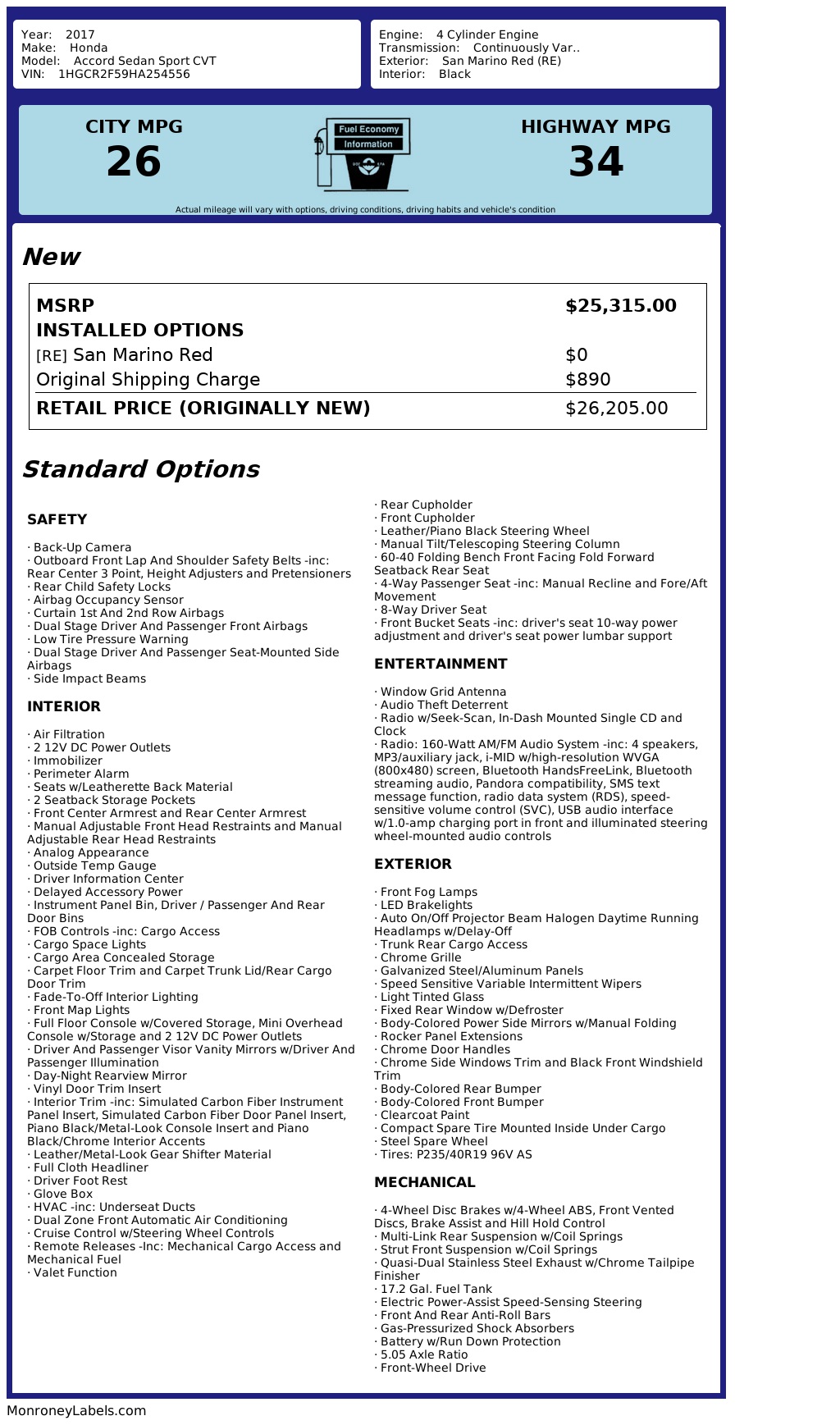 Year: 2017
Make: Honda
Model: Accord Sedan Sport CVT
VIN: 1HGCR2F59HA254556

Engine: 4 Cylinder Engine
Transmission: Continuously Var..
Exterior: San Marino Red (RE)
Interior: Black

CITY MPG
26

Fuel Economy
Information

HIGHWAY MPG
34

Actual mileage will vary with options, driving conditions, driving habits and vehicle's condition

New

| MSRP | $25,315.00 |
|---|---|
| INSTALLED OPTIONS | |
| [RE] San Marino Red | $0 |
| Original Shipping Charge | $890 |
| RETAIL PRICE (ORIGINALLY NEW) | $26,205.00 |

Standard Options

SAFETY

· Back-Up Camera
· Outboard Front Lap And Shoulder Safety Belts -inc: Rear Center 3 Point, Height Adjusters and Pretensioners
· Rear Child Safety Locks
· Airbag Occupancy Sensor
· Curtain 1st And 2nd Row Airbags
· Dual Stage Driver And Passenger Front Airbags
· Low Tire Pressure Warning
· Dual Stage Driver And Passenger Seat-Mounted Side Airbags
· Side Impact Beams

INTERIOR

· Air Filtration
· 2 12V DC Power Outlets
· Immobilizer
· Perimeter Alarm
· Seats w/Leatherette Back Material
· 2 Seatback Storage Pockets
· Front Center Armrest and Rear Center Armrest
· Manual Adjustable Front Head Restraints and Manual Adjustable Rear Head Restraints
· Analog Appearance
· Outside Temp Gauge
· Driver Information Center
· Delayed Accessory Power
· Instrument Panel Bin, Driver / Passenger And Rear Door Bins
· FOB Controls -inc: Cargo Access
· Cargo Space Lights
· Cargo Area Concealed Storage
· Carpet Floor Trim and Carpet Trunk Lid/Rear Cargo Door Trim
· Fade-To-Off Interior Lighting
· Front Map Lights
· Full Floor Console w/Covered Storage, Mini Overhead Console w/Storage and 2 12V DC Power Outlets
· Driver And Passenger Visor Vanity Mirrors w/Driver And Passenger Illumination
· Day-Night Rearview Mirror
· Vinyl Door Trim Insert
· Interior Trim -inc: Simulated Carbon Fiber Instrument Panel Insert, Simulated Carbon Fiber Door Panel Insert, Piano Black/Metal-Look Console Insert and Piano Black/Chrome Interior Accents
· Leather/Metal-Look Gear Shifter Material
· Full Cloth Headliner
· Driver Foot Rest
· Glove Box
· HVAC -inc: Underseat Ducts
· Dual Zone Front Automatic Air Conditioning
· Cruise Control w/Steering Wheel Controls
· Remote Releases -Inc: Mechanical Cargo Access and Mechanical Fuel
· Valet Function

· Rear Cupholder
· Front Cupholder
· Leather/Piano Black Steering Wheel
· Manual Tilt/Telescoping Steering Column
· 60-40 Folding Bench Front Facing Fold Forward Seatback Rear Seat
· 4-Way Passenger Seat -inc: Manual Recline and Fore/Aft Movement
· 8-Way Driver Seat
· Front Bucket Seats -inc: driver's seat 10-way power adjustment and driver's seat power lumbar support

ENTERTAINMENT

· Window Grid Antenna
· Audio Theft Deterrent
· Radio w/Seek-Scan, In-Dash Mounted Single CD and Clock
· Radio: 160-Watt AM/FM Audio System -inc: 4 speakers, MP3/auxiliary jack, i-MID w/high-resolution WVGA (800x480) screen, Bluetooth HandsFreeLink, Bluetooth streaming audio, Pandora compatibility, SMS text message function, radio data system (RDS), speed-sensitive volume control (SVC), USB audio interface w/1.0-amp charging port in front and illuminated steering wheel-mounted audio controls

EXTERIOR

· Front Fog Lamps
· LED Brakelights
· Auto On/Off Projector Beam Halogen Daytime Running Headlamps w/Delay-Off
· Trunk Rear Cargo Access
· Chrome Grille
· Galvanized Steel/Aluminum Panels
· Speed Sensitive Variable Intermittent Wipers
· Light Tinted Glass
· Fixed Rear Window w/Defroster
· Body-Colored Power Side Mirrors w/Manual Folding
· Rocker Panel Extensions
· Chrome Door Handles
· Chrome Side Windows Trim and Black Front Windshield Trim
· Body-Colored Rear Bumper
· Body-Colored Front Bumper
· Clearcoat Paint
· Compact Spare Tire Mounted Inside Under Cargo
· Steel Spare Wheel
· Tires: P235/40R19 96V AS

MECHANICAL

· 4-Wheel Disc Brakes w/4-Wheel ABS, Front Vented Discs, Brake Assist and Hill Hold Control
· Multi-Link Rear Suspension w/Coil Springs
· Strut Front Suspension w/Coil Springs
· Quasi-Dual Stainless Steel Exhaust w/Chrome Tailpipe Finisher
· 17.2 Gal. Fuel Tank
· Electric Power-Assist Speed-Sensing Steering
· Front And Rear Anti-Roll Bars
· Gas-Pressurized Shock Absorbers
· Battery w/Run Down Protection
· 5.05 Axle Ratio
· Front-Wheel Drive

MonroneyLabels.com